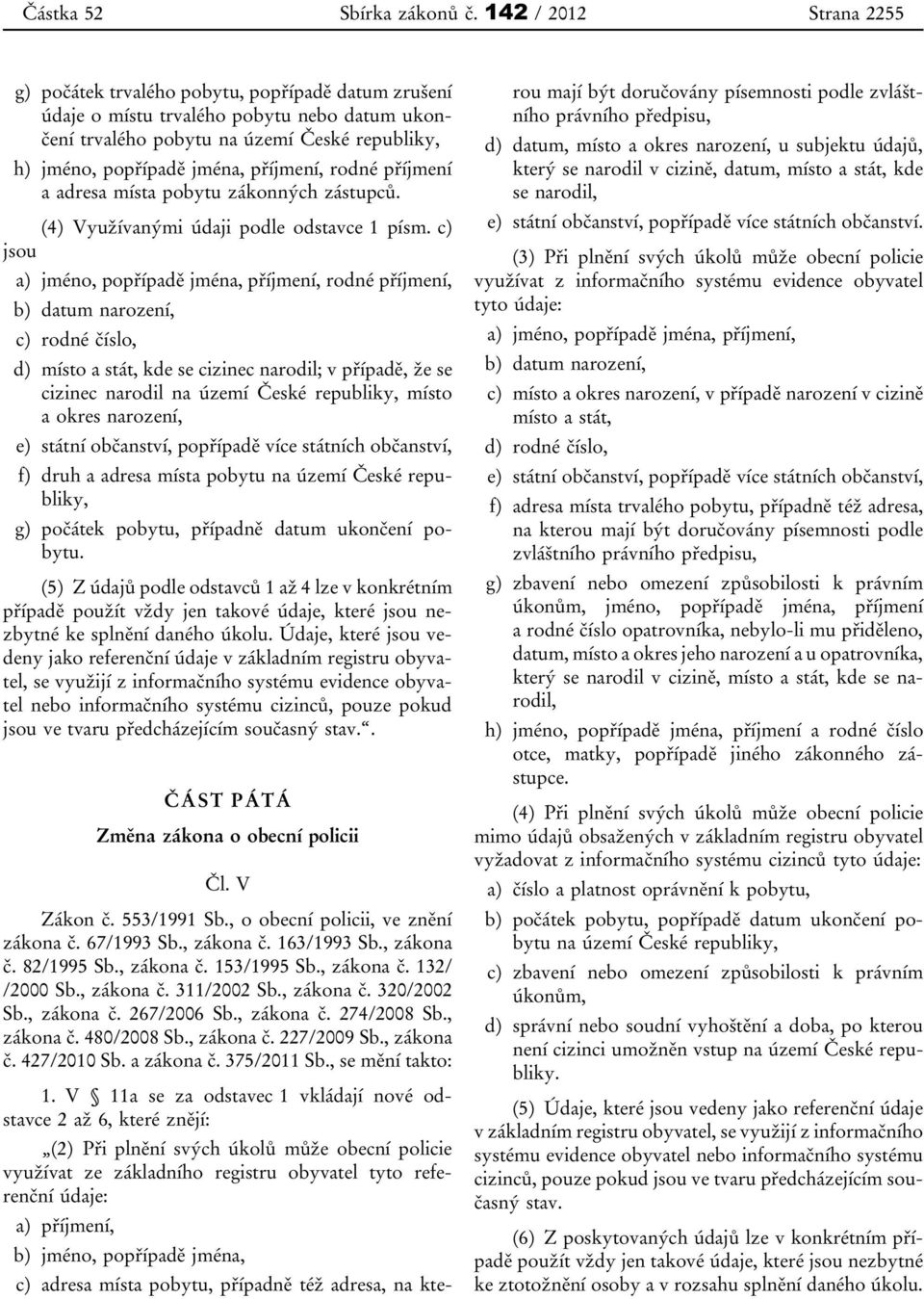 Částka 52 Sbírka zákonů č. 142 / 2012 Strana 2255

g) počátek trvalého pobytu, popřípadě datum zrušení údaje o místu trvalého pobytu nebo datum ukončení trvalého pobytu na území České republiky,

h) jméno, popřípadě jména, příjmení, rodné příjmení a adresa místa pobytu zákonných zástupců.

(4) Využívanými údaji podle odstavce 1 písm. c) jsou

a) jméno, popřípadě jména, příjmení, rodné příjmení,

b) datum narození,

c) rodné číslo,

d) místo a stát, kde se cizinec narodil; v případě, že se cizinec narodil na území České republiky, místo a okres narození,

e) státní občanství, popřípadě více státních občanství,

f) druh a adresa místa pobytu na území České republiky,

g) počátek pobytu, případně datum ukončení pobytu.

(5) Z údajů podle odstavců 1 až 4 lze v konkrétním případě použít vždy jen takové údaje, které jsou nezbytné ke splnění daného úkolu. Údaje, které jsou vedeny jako referenční údaje v základním registru obyvatel, se využijí z informačního systému evidence obyvatel nebo informačního systému cizinců, pouze pokud jsou ve tvaru předcházejícím současný stav.“.

ČÁST PÁTÁ

Změna zákona o obecní policii

Čl. V

Zákon č. 553/1991 Sb., o obecní policii, ve znění zákona č. 67/1993 Sb., zákona č. 163/1993 Sb., zákona č. 82/1995 Sb., zákona č. 153/1995 Sb., zákona č. 132/ /2000 Sb., zákona č. 311/2002 Sb., zákona č. 320/2002 Sb., zákona č. 267/2006 Sb., zákona č. 274/2008 Sb., zákona č. 480/2008 Sb., zákona č. 227/2009 Sb., zákona č. 427/2010 Sb. a zákona č. 375/2011 Sb., se mění takto:

1. V § 11a se za odstavec 1 vkládají nové odstavce 2 až 6, které znějí:

„(2) Při plnění svých úkolů může obecní policie využívat ze základního registru obyvatel tyto referenční údaje:

a) příjmení,

b) jméno, popřípadě jména,

c) adresa místa pobytu, případně též adresa, na kterou mají být doručovány písemnosti podle zvláštního právního předpisu,

d) datum, místo a okres narození, u subjektu údajů, který se narodil v cizině, datum, místo a stát, kde se narodil,

e) státní občanství, popřípadě více státních občanství.

(3) Při plnění svých úkolů může obecní policie využívat z informačního systému evidence obyvatel tyto údaje:

a) jméno, popřípadě jména, příjmení,

b) datum narození,

c) místo a okres narození, v případě narození v cizině místo a stát,

d) rodné číslo,

e) státní občanství, popřípadě více státních občanství,

f) adresa místa trvalého pobytu, případně též adresa, na kterou mají být doručovány písemnosti podle zvláštního právního předpisu,

g) zbavení nebo omezení způsobilosti k právním úkonům, jméno, popřípadě jména, příjmení a rodné číslo opatrovníka, nebylo-li mu přiděleno, datum, místo a okres jeho narození a u opatrovníka, který se narodil v cizině, místo a stát, kde se narodil,

h) jméno, popřípadě jména, příjmení a rodné číslo otce, matky, popřípadě jiného zákonného zástupce.

(4) Při plnění svých úkolů může obecní policie mimo údajů obsažených v základním registru obyvatel vyžadovat z informačního systému cizinců tyto údaje:

a) číslo a platnost oprávnění k pobytu,

b) počátek pobytu, popřípadě datum ukončení pobytu na území České republiky,

c) zbavení nebo omezení způsobilosti k právním úkonům,

d) správní nebo soudní vyhoštění a doba, po kterou není cizinci umožněn vstup na území České republiky.

(5) Údaje, které jsou vedeny jako referenční údaje v základním registru obyvatel, se využijí z informačního systému evidence obyvatel nebo informačního systému cizinců, pouze pokud jsou ve tvaru předcházejícím současný stav.

(6) Z poskytovaných údajů lze v konkrétním případě použít vždy jen takové údaje, které jsou nezbytné ke ztotožnění osoby a v rozsahu splnění daného úkolu.